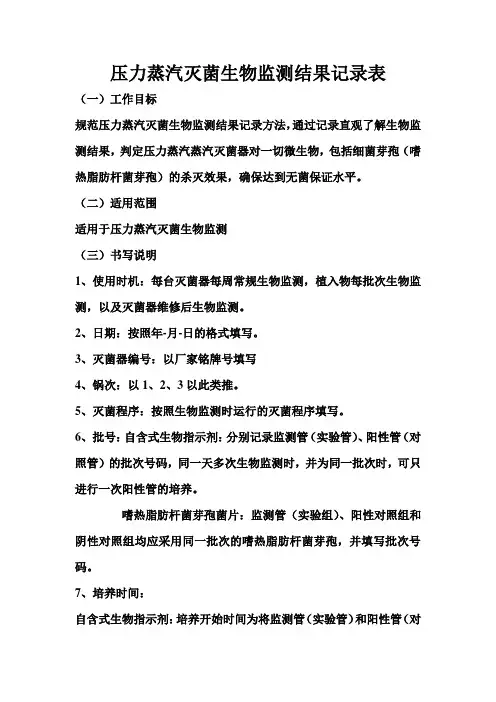 压力蒸汽灭菌生物监测结果记录表

（一）工作目标

规范压力蒸汽灭菌生物监测结果记录方法，通过记录直观了解生物监测结果，判定压力蒸汽蒸汽灭菌器对一切微生物，包括细菌芽孢（嗜热脂肪杆菌芽孢）的杀灭效果，确保达到无菌保证水平。

（二）适用范围

适用于压力蒸汽灭菌生物监测

（三）书写说明

1、使用时机：每台灭菌器每周常规生物监测，植入物每批次生物监测，以及灭菌器维修后生物监测。

2、日期：按照年-月-日的格式填写。

3、灭菌器编号：以厂家铭牌号填写

4、锅次：以 1、2、3 以此类推。

5、灭菌程序：按照生物监测时运行的灭菌程序填写。

6、批号：自含式生物指示剂：分别记录监测管（实验管）、阳性管（对照管）的批次号码，同一天多次生物监测时，并为同一批次时，可只进行一次阳性管的培养。

嗜热脂肪杆菌芽孢菌片：监测管（实验组）、阳性对照组和阴性对照组均应采用同一批次的嗜热脂肪杆菌芽孢，并填写批次号码。

7、培养时间：

自含式生物指示剂：培养开始时间为将监测管（实验管）和阳性管（对